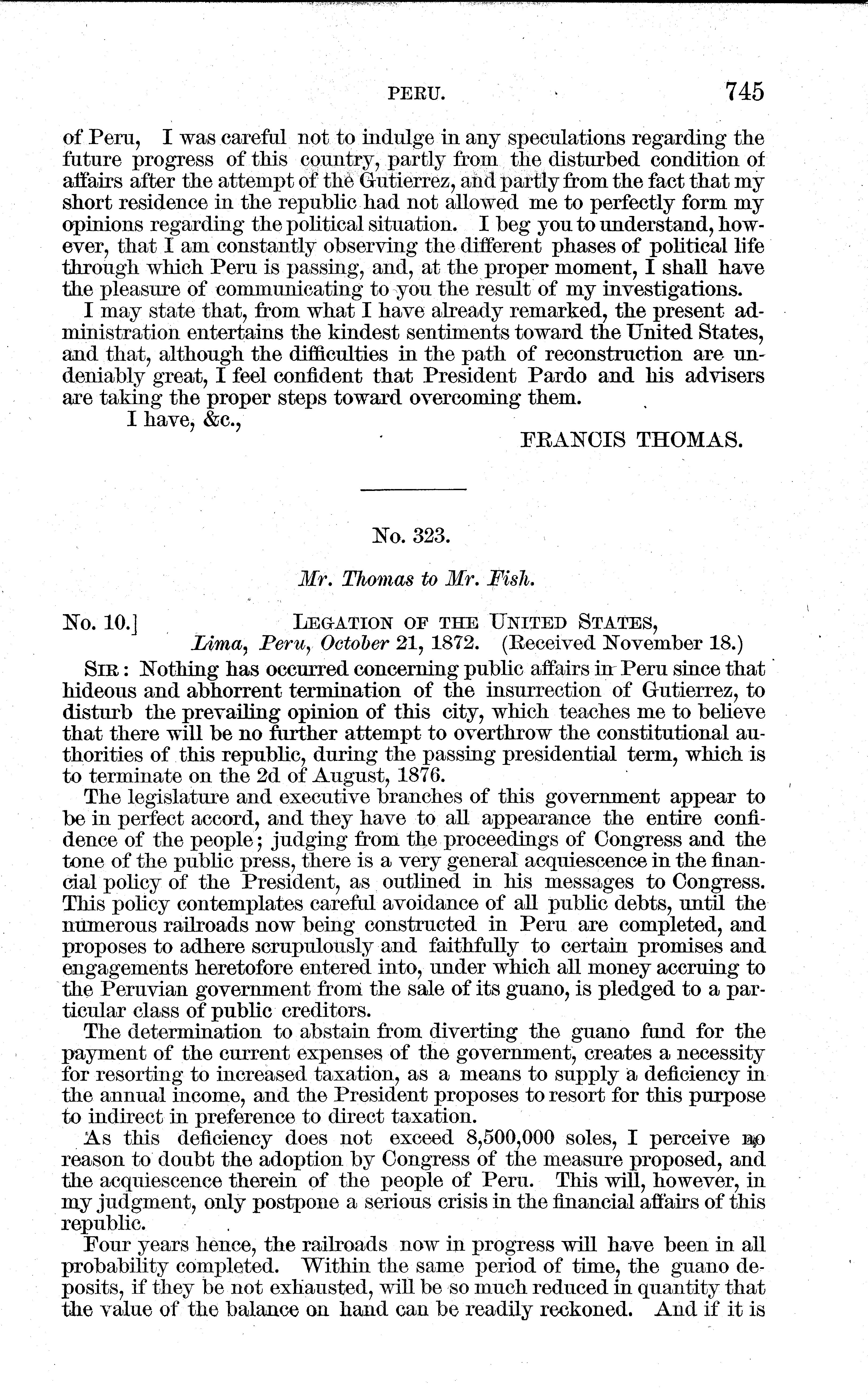 PERU. 745

of Peru, I was careful not to indulge in any speculations regarding the future progress of this country, partly from the disturbed condition of affairs after the attempt of the Gutierrez, and partly from the fact that my short residence in the republic had not allowed me to perfectly form my opinions regarding the political situation. I beg you to understand, however, that I am constantly observing the different phases of political life through which Peru is passing, and, at the proper moment, I shall have the pleasure of communicating to you the result of my investigations.

I may state that, from what I have already remarked, the present administration entertains the kindest sentiments toward the United States, and that, although the difficulties in the path of reconstruction are undeniably great, I feel confident that President Pardo and his advisers are taking the proper steps toward overcoming them.

I have, &c.,

FRANCIS THOMAS.

No. 323.

Mr. Thomas to Mr. Fish.

No. 10.] LEGATION OF THE UNITED STATES, Lima, Peru, October 21, 1872. (Received November 18.)

SIR: Nothing has occurred concerning public affairs in Peru since that hideous and abhorrent termination of the insurrection of Gutierrez, to disturb the prevailing opinion of this city, which teaches me to believe that there will be no further attempt to overthrow the constitutional authorities of this republic, during the passing presidential term, which is to terminate on the 2d of August, 1876.

The legislature and executive branches of this government appear to be in perfect accord, and they have to all appearance the entire confidence of the people; judging from the proceedings of Congress and the tone of the public press, there is a very general acquiescence in the financial policy of the President, as outlined in his messages to Congress. This policy contemplates careful avoidance of all public debts, until the numerous railroads now being constructed in Peru are completed, and proposes to adhere scrupulously and faithfully to certain promises and engagements heretofore entered into, under which all money accruing to the Peruvian government from the sale of its guano, is pledged to a particular class of public creditors.

The determination to abstain from diverting the guano fund for the payment of the current expenses of the government, creates a necessity for resorting to increased taxation, as a means to supply a deficiency in the annual income, and the President proposes to resort for this purpose to indirect in preference to direct taxation.

As this deficiency does not exceed 8,500,000 soles, I perceive no reason to doubt the adoption by Congress of the measure proposed, and the acquiescence therein of the people of Peru. This will, however, in my judgment, only postpone a serious crisis in the financial affairs of this republic.

Four years hence, the railroads now in progress will have been in all probability completed. Within the same period of time, the guano deposits, if they be not exhausted, will be so much reduced in quantity that the value of the balance on hand can be readily reckoned. And if it is